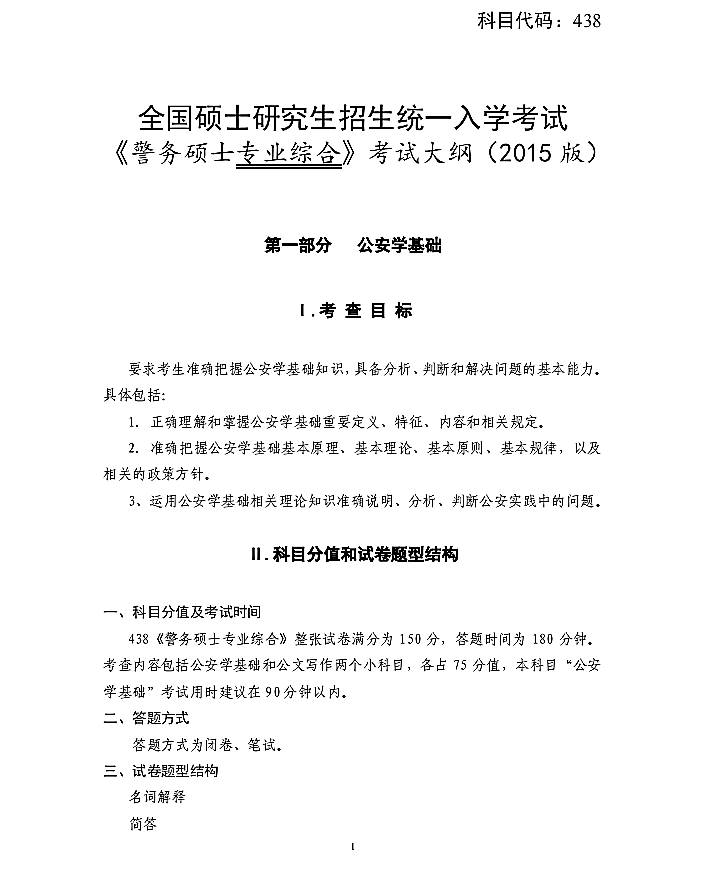 科目代码：438

全国硕士研究生招生统一入学考试
《警务硕士专业综合》考试大纲（2015 版）

第一部分　公安学基础

I.考 查 目 标

要求考生准确把握公安学基础知识，具备分析、判断和解决问题的基本能力。具体包括：

1. 正确理解和掌握公安学基础重要定义、特征、内容和相关规定。

2. 准确把握公安学基础基本原理、基本理论、基本原则、基本规律，以及相关的政策方针。

3、运用公安学基础相关理论知识准确说明、分析、判断公安实践中的问题。

II.科目分值和试卷题型结构

一、科目分值及考试时间

438《警务硕士专业综合》整张试卷满分为 150 分，答题时间为 180 分钟。考查内容包括公安学基础和公文写作两个小科目，各占 75 分值，本科目“公安学基础”考试用时建议在 90 分钟以内。

二、答题方式

答题方式为闭卷、笔试。

三、试卷题型结构

名词解释

简答

1